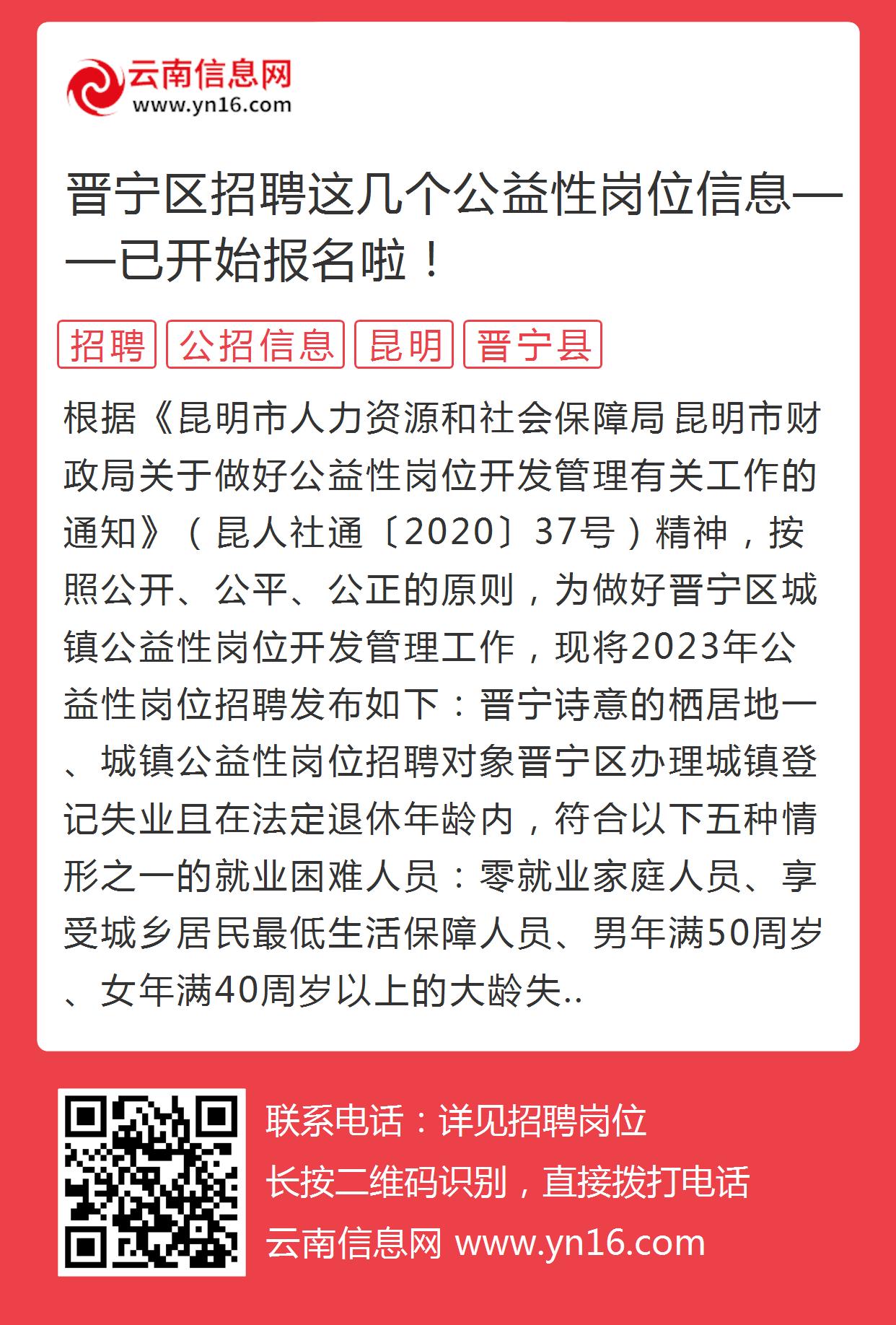 云南信息网
www.yn16.com

晋宁区招聘这几个公益性岗位信息——已开始报名啦！

招聘 公招信息 昆明 晋宁县

根据《昆明市人力资源和社会保障局 昆明市财政局关于做好公益性岗位开发管理有关工作的通知》（昆人社通〔2020〕37号）精神，按照公开、公平、公正的原则，为做好晋宁区城镇公益性岗位开发管理工作，现将2023年公益性岗位招聘发布如下：晋宁诗意的栖居地一、城镇公益性岗位招聘对象晋宁区办理城镇登记失业且在法定退休年龄内，符合以下五种情形之一的就业困难人员：零就业家庭人员、享受城乡居民最低生活保障人员、男年满50周岁、女年满40周岁以上的大龄失..

联系电话：详见招聘岗位
长按二维码识别，直接拨打电话
云南信息网 www.yn16.com